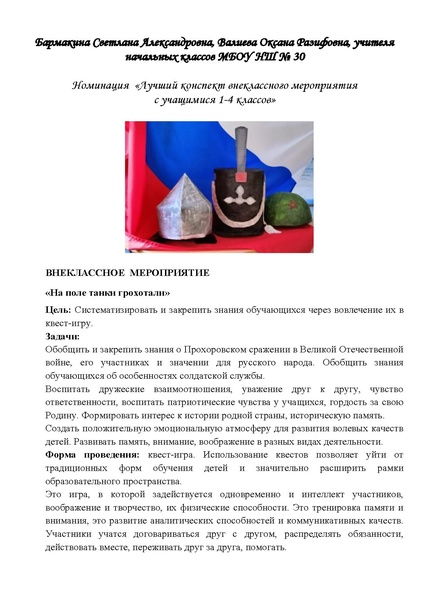 Бармакина Светлана Александровна, Валиева Оксана Разифовна, учителя начальных классов МБОУ НШ № 30

Номинация «Лучший конспект внеклассного мероприятия с учащимися 1-4 классов»

ВНЕКЛАССНОЕ МЕРОПРИЯТИЕ

«На поле танки грохотали»

Цель: Систематизировать и закрепить знания обучающихся через вовлечение их в квест-игру.

Задачи:
Обобщить и закрепить знания о Прохоровском сражении в Великой Отечественной войне, его участниках и значении для русского народа. Обобщить знания обучающихся об особенностях солдатской службы.
Воспитать дружеские взаимоотношения, уважение друг к другу, чувство ответственности, воспитать патриотические чувства у учащихся, гордость за свою Родину. Формировать интерес к истории родной страны, историческую память.
Создать положительную эмоциональную атмосферу для развития волевых качеств детей. Развивать память, внимание, воображение в разных видах деятельности.
Форма проведения: квест-игра. Использование квестов позволяет уйти от традиционных форм обучения детей и значительно расширить рамки образовательного пространства.
Это игра, в которой задействуется одновременно и интеллект участников, воображение и творчество, их физические способности. Это тренировка памяти и внимания, это развитие аналитических способностей и коммуникативных качеств. Участники учатся договариваться друг с другом, распределять обязанности, действовать вместе, переживать друг за друга, помогать.